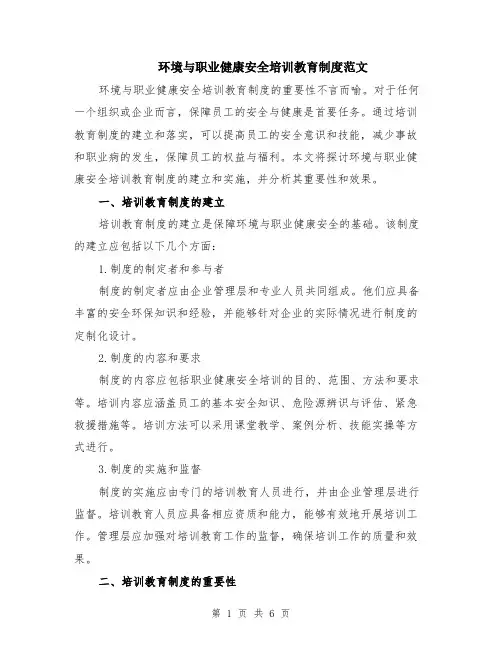 环境与职业健康安全培训教育制度范文

环境与职业健康安全培训教育制度的重要性不言而喻。对于任何一个组织或企业而言，保障员工的安全与健康是首要任务。通过培训教育制度的建立和落实，可以提高员工的安全意识和技能，减少事故和职业病的发生，保障员工的权益与福利。本文将探讨环境与职业健康安全培训教育制度的建立和实施，并分析其重要性和效果。

一、培训教育制度的建立

培训教育制度的建立是保障环境与职业健康安全的基础。该制度的建立应包括以下几个方面：

1.制度的制定者和参与者

制度的制定者应由企业管理层和专业人员共同组成。他们应具备丰富的安全环保知识和经验，并能够针对企业的实际情况进行制度的定制化设计。

2.制度的内容和要求

制度的内容应包括职业健康安全培训的目的、范围、方法和要求等。培训内容应涵盖员工的基本安全知识、危险源辨识与评估、紧急救援措施等。培训方法可以采用课堂教学、案例分析、技能实操等方式进行。

3.制度的实施和监督

制度的实施应由专门的培训教育人员进行，并由企业管理层进行监督。培训教育人员应具备相应资质和能力，能够有效地开展培训工作。管理层应加强对培训教育工作的监督，确保培训工作的质量和效果。

二、培训教育制度的重要性

第 1 页 共 6 页